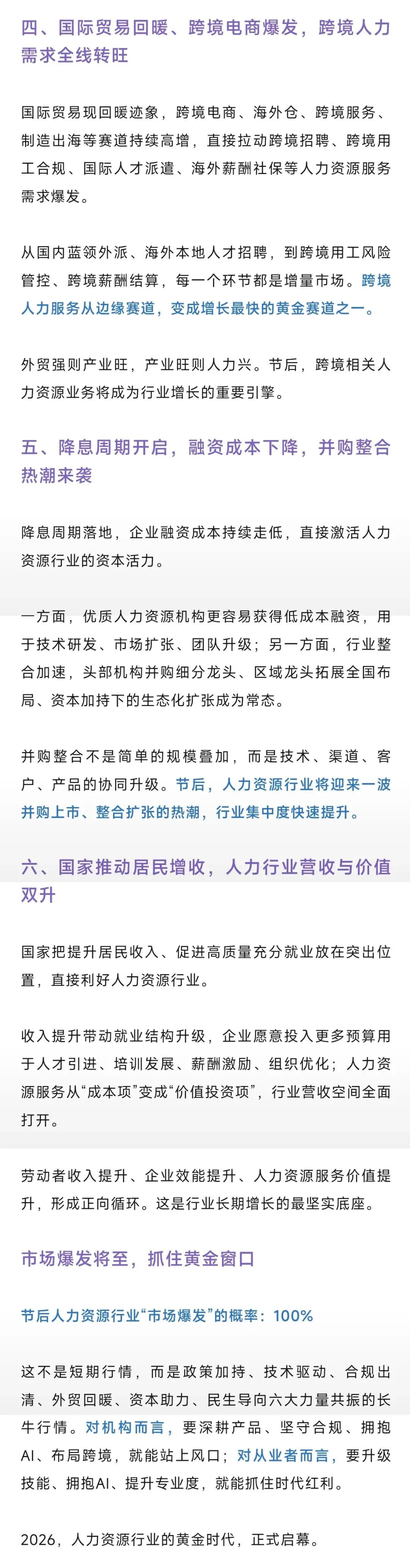 四、国际贸易回暖、跨境电商爆发，跨境人力需求全线转旺

国际贸易现回暖迹象，跨境电商、海外仓、跨境服务、制造出海等赛道持续高增，直接拉动跨境招聘、跨境用工合规、国际人才派遣、海外薪酬社保等人力资源服务需求爆发。

从国内蓝领外派、海外本地人才招聘，到跨境用工风险管控、跨境薪酬结算，每一个环节都是增量市场。跨境人力服务从边缘赛道，变成增长最快的黄金赛道之一。

外贸强则产业旺，产业旺则人力兴。节后，跨境相关人力资源业务将成为行业增长的重要引擎。

五、降息周期开启，融资成本下降，并购整合热潮来袭

降息周期落地，企业融资成本持续走低，直接激活人力资源行业的资本活力。

一方面，优质人力资源机构更容易获得低成本融资，用于技术研发、市场扩张、团队升级；另一方面，行业整合加速，头部机构并购细分龙头、区域龙头拓展全国布局、资本加持下的生态化扩张成为常态。

并购整合不是简单的规模叠加，而是技术、渠道、客户、产品的协同升级。节后，人力资源行业将迎来一波并购上市、整合扩张的热潮，行业集中度快速提升。

六、国家推动居民增收，人力行业营收与价值双升

国家把提升居民收入、促进高质量充分就业放在突出位置，直接利好人力资源行业。

收入提升带动就业结构升级，企业愿意投入更多预算用于人才引进、培训发展、薪酬激励、组织优化；人力资源服务从“成本项”变成“价值投资项”，行业营收空间全面打开。

劳动者收入提升、企业效能提升、人力资源服务价值提升，形成正向循环。这是行业长期增长的最坚实底座。

市场爆发将至，抓住黄金窗口

节后人力资源行业“市场爆发”的概率：100%

这不是短期行情，而是政策加持、技术驱动、合规出清、外贸回暖、资本助力、民生导向六大力量共振的长牛行情。对机构而言，要深耕产品、坚守合规、拥抱AI、布局跨境，就能站上风口；对从业者而言，要升级技能、拥抱AI、提升专业度，就能抓住时代红利。

2026，人力资源行业的黄金时代，正式启幕。